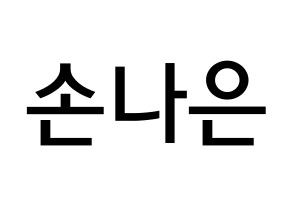 손나은